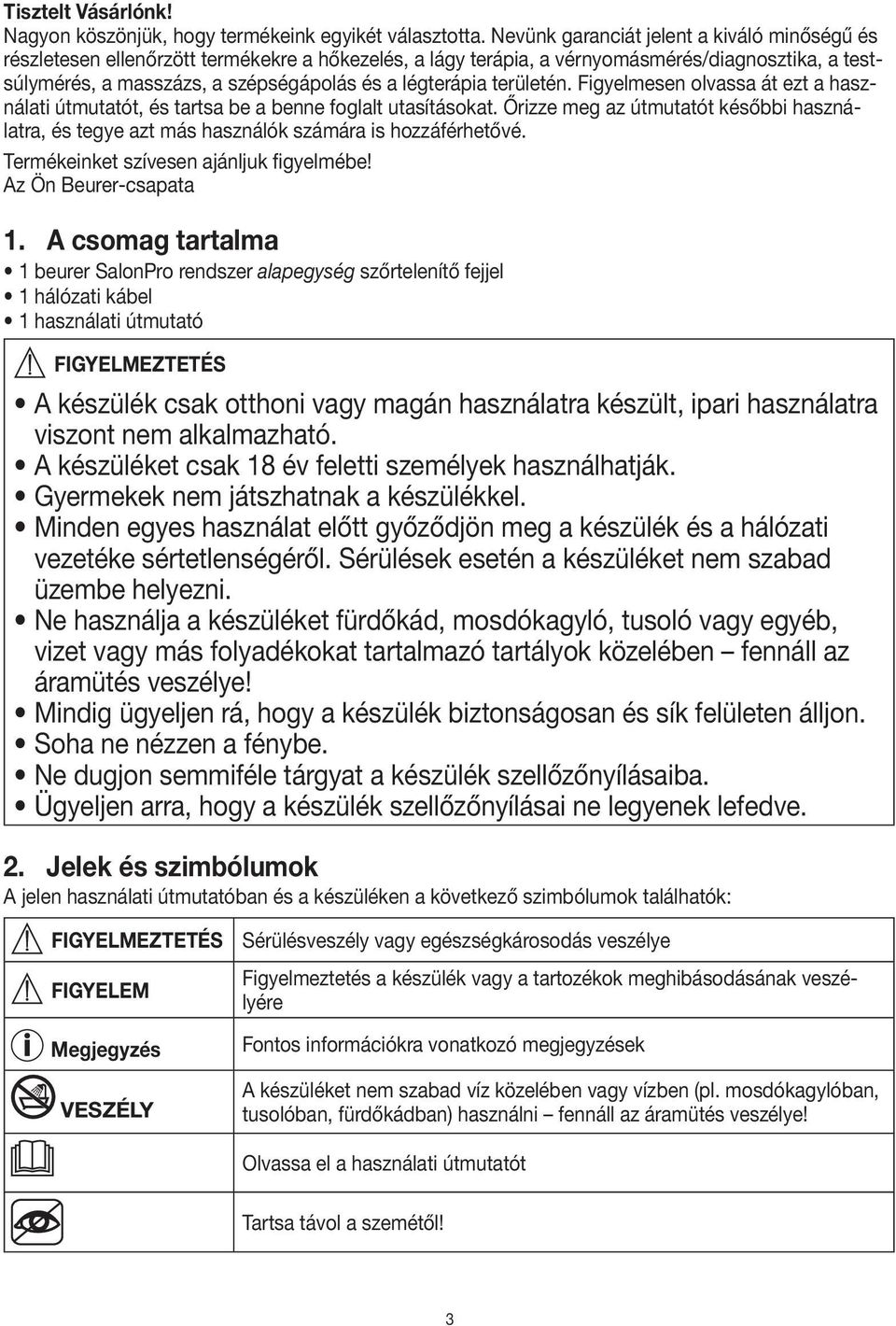 Tisztelt Vásárlónk!
Nagyon köszönjük, hogy termékeink egyikét választotta. Nevünk garanciát jelent a kiváló minőségű és részletesen ellenőrzött termékekre a hőkezelés, a lágy terápia, a vérnyomásmérés/diagnosztika, a testsúlymérés, a masszázs, a szépségápolás és a légterápia területén. Figyelmesen olvassa át ezt a használati útmutatót, és tartsa be a benne foglalt utasításokat. Őrizze meg az útmutatót későbbi használatra, és tegye azt más használók számára is hozzáférhetővé.
Termékeinket szívesen ajánljuk figyelmébe!
Az Ön Beurer-csapata

1. A csomag tartalma
• 1 beurer SalonPro rendszer alapegység szőrtelenítő fejjel
• 1 hálózati kábel
• 1 használati útmutató

FIGYELMEZTETÉS
• A készülék csak otthoni vagy magán használatra készült, ipari használatra viszont nem alkalmazható.
• A készüléket csak 18 év feletti személyek használhatják.
• Gyermekek nem játszhatnak a készülékkel.
• Minden egyes használat előtt győződjön meg a készülék és a hálózati vezetéke sértetlenségéről. Sérülések esetén a készüléket nem szabad üzembe helyezni.
• Ne használja a készüléket fürdőkád, mosdókagyló, tusoló vagy egyéb, vizet vagy más folyadékokat tartalmazó tartályok közelében – fennáll az áramütés veszélye!
• Mindig ügyeljen rá, hogy a készülék biztonságosan és sík felületen álljon.
• Soha ne nézzen a fénybe.
• Ne dugjon semmiféle tárgyat a készülék szellőzőnyílásaiba.
• Ügyeljen arra, hogy a készülék szellőzőnyílásai ne legyenek lefedve.

2. Jelek és szimbólumok
A jelen használati útmutatóban és a készüléken a következő szimbólumok találhatók:

| | |
|---|---|
| FIGYELMEZTETÉS | Sérülésveszély vagy egészségkárosodás veszélye |
| FIGYELEM | Figyelmeztetés a készülék vagy a tartozékok meghibásodásának veszélyére |
| Megjegyzés | Fontos információkra vonatkozó megjegyzések |
| VESZÉLY | A készüléket nem szabad víz közelében vagy vízben (pl. mosdókagylóban, tusolóban, fürdőkádban) használni – fennáll az áramütés veszélye! |
| | Olvassa el a használati útmutatót |
| | Tartsa távol a szemétől! |

3